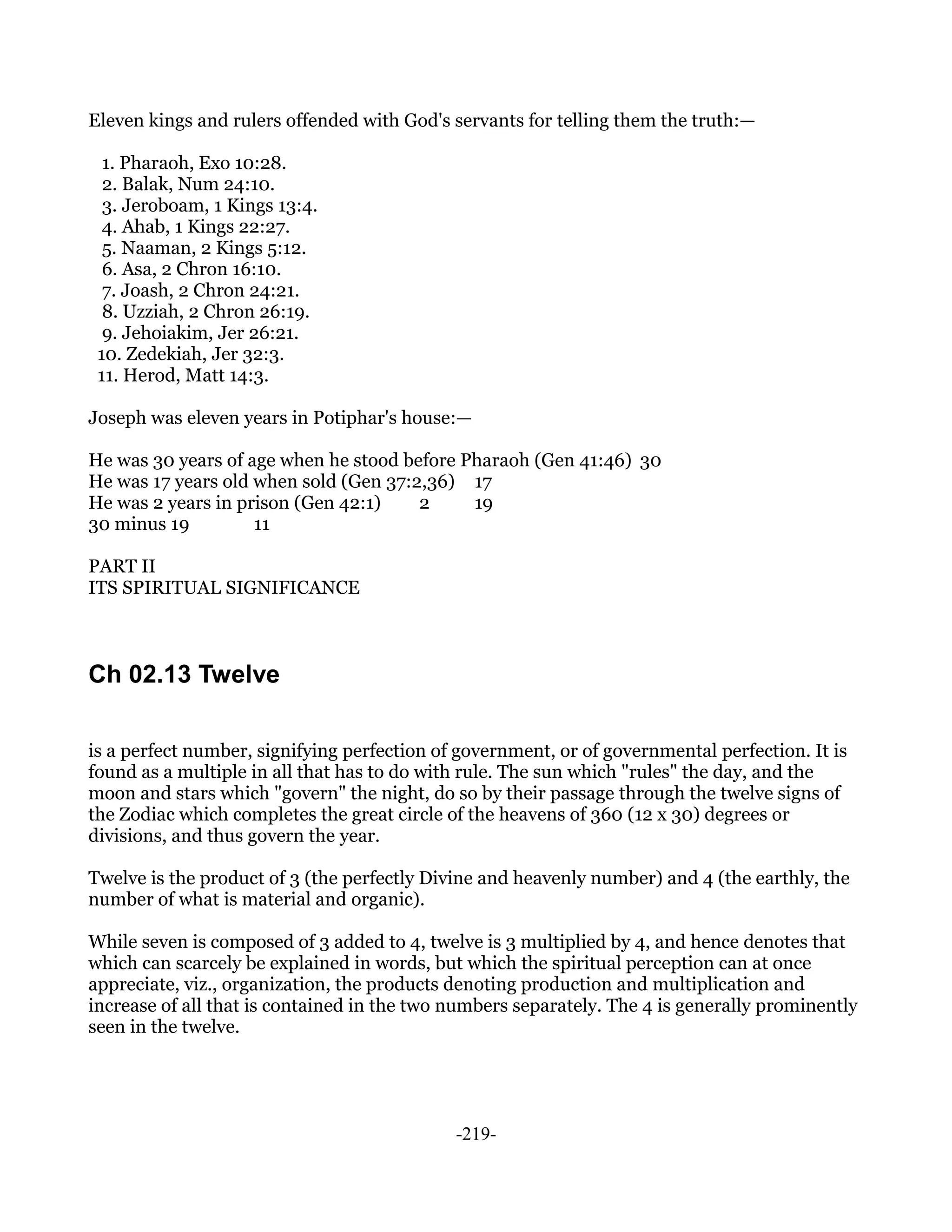 Eleven kings and rulers offended with God's servants for telling them the truth:—

1. Pharaoh, Exo 10:28.
2. Balak, Num 24:10.
3. Jeroboam, 1 Kings 13:4.
4. Ahab, 1 Kings 22:27.
5. Naaman, 2 Kings 5:12.
6. Asa, 2 Chron 16:10.
7. Joash, 2 Chron 24:21.
8. Uzziah, 2 Chron 26:19.
9. Jehoiakim, Jer 26:21.
10. Zedekiah, Jer 32:3.
11. Herod, Matt 14:3.

Joseph was eleven years in Potiphar's house:—

He was 30 years of age when he stood before Pharaoh (Gen 41:46) 30
He was 17 years old when sold (Gen 37:2,36) 17
He was 2 years in prison (Gen 42:1) 2 19
30 minus 19 11

PART II
ITS SPIRITUAL SIGNIFICANCE

Ch 02.13 Twelve

is a perfect number, signifying perfection of government, or of governmental perfection. It is found as a multiple in all that has to do with rule. The sun which "rules" the day, and the moon and stars which "govern" the night, do so by their passage through the twelve signs of the Zodiac which completes the great circle of the heavens of 360 (12 x 30) degrees or divisions, and thus govern the year.

Twelve is the product of 3 (the perfectly Divine and heavenly number) and 4 (the earthly, the number of what is material and organic).

While seven is composed of 3 added to 4, twelve is 3 multiplied by 4, and hence denotes that which can scarcely be explained in words, but which the spiritual perception can at once appreciate, viz., organization, the products denoting production and multiplication and increase of all that is contained in the two numbers separately. The 4 is generally prominently seen in the twelve.

-219-